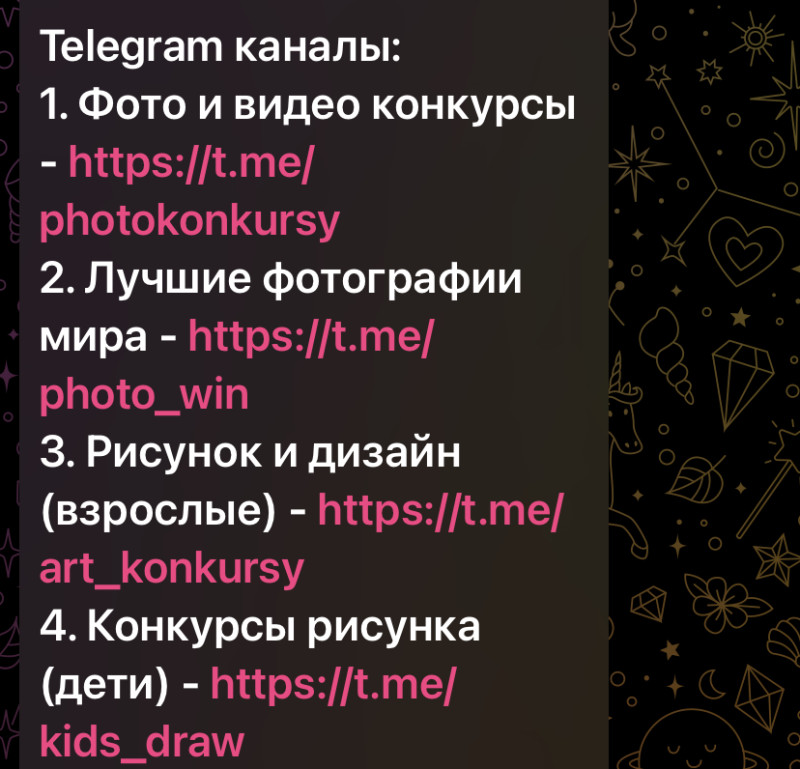 Telegram каналы:
1. Фото и видео конкурсы - https://t.me/photokonkursy
2. Лучшие фотографии мира - https://t.me/photo_win
3. Рисунок и дизайн (взрослые) - https://t.me/art_konkursy
4. Конкурсы рисунка (дети) - https://t.me/kids_draw